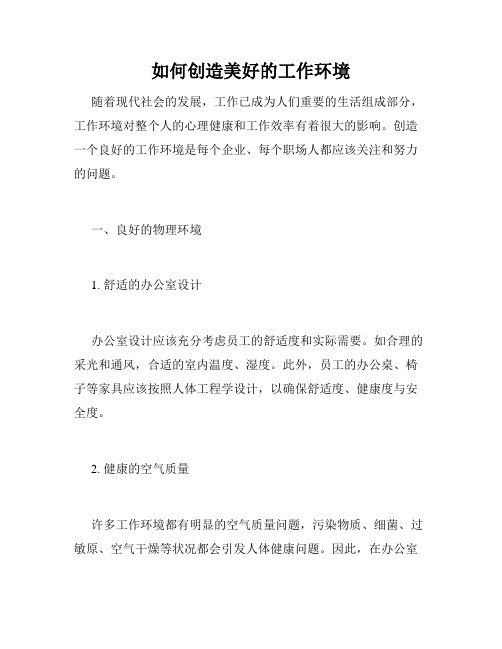 如何创造美好的工作环境

随着现代社会的发展，工作已成为人们重要的生活组成部分，工作环境对整个人的心理健康和工作效率有着很大的影响。创造一个良好的工作环境是每个企业、每个职场人都应该关注和努力的问题。

一、良好的物理环境

1. 舒适的办公室设计

办公室设计应该充分考虑员工的舒适度和实际需要。如合理的采光和通风，合适的室内温度、湿度。此外，员工的办公桌、椅子等家具应该按照人体工程学设计，以确保舒适度、健康度与安全度。

2. 健康的空气质量

许多工作环境都有明显的空气质量问题，污染物质、细菌、过敏原、空气干燥等状况都会引发人体健康问题。因此，在办公室